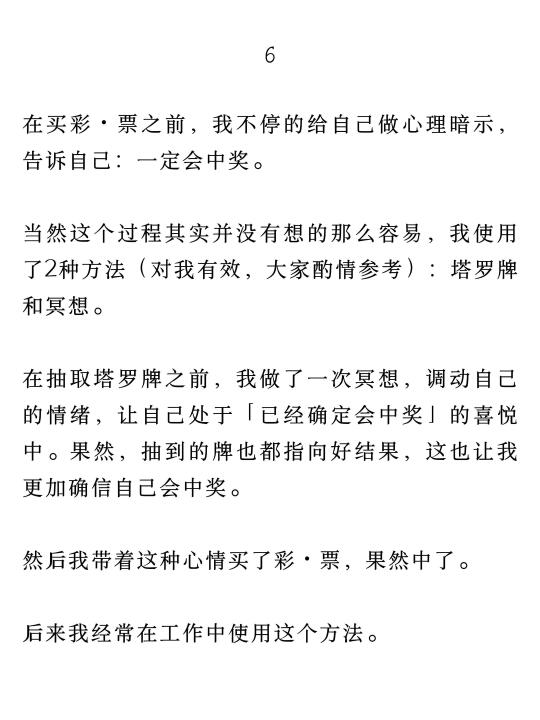 6

在买彩·票之前，我不停的给自己做心理暗示，告诉自己：一定会中奖。

当然这个过程其实并没有想的那么容易，我使用了2种方法（对我有效，大家酌情参考）：塔罗牌和冥想。

在抽取塔罗牌之前，我做了一次冥想，调动自己的情绪，让自己处于「已经确定会中奖」的喜悦中。果然，抽到的牌也都指向好结果，这也让我更加确信自己会中奖。

然后我带着这种心情买了彩·票，果然中了。

后来我经常在工作中使用这个方法。